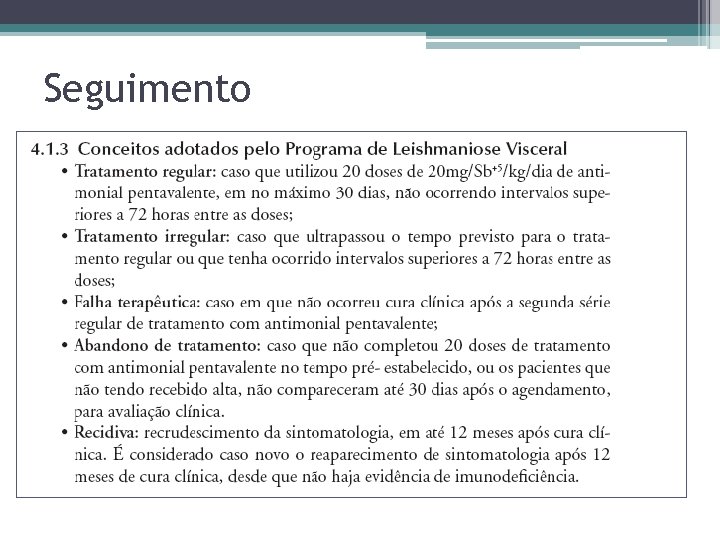 Seguimento

4.1.3 Conceitos adotados pelo Programa de Leishmaniose Visceral

• Tratamento regular: caso que utilizou 20 doses de 20mg/$Sb^{+5}$/kg/dia de antimonial pentavalente, em no máximo 30 dias, não ocorrendo intervalos superiores a 72 horas entre as doses;

• Tratamento irregular: caso que ultrapassou o tempo previsto para o tratamento regular ou que tenha ocorrido intervalos superiores a 72 horas entre as doses;

• Falha terapêutica: caso em que não ocorreu cura clínica após a segunda série regular de tratamento com antimonial pentavalente;

• Abandono de tratamento: caso que não completou 20 doses de tratamento com antimonial pentavalente no tempo pré- estabelecido, ou os pacientes que não tendo recebido alta, não compareceram até 30 dias após o agendamento, para avaliação clínica.

• Recidiva: recrudescimento da sintomatologia, em até 12 meses após cura clínica. É considerado caso novo o reaparecimento de sintomatologia após 12 meses de cura clínica, desde que não haja evidência de imunodeficiência.